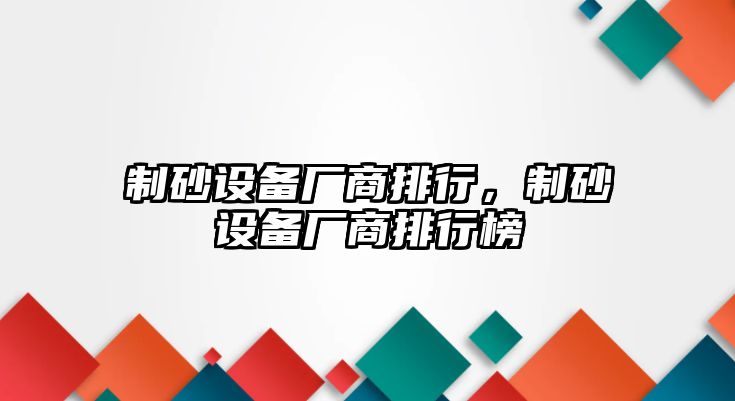 制砂设备厂商排行，制砂设备厂商排行榜